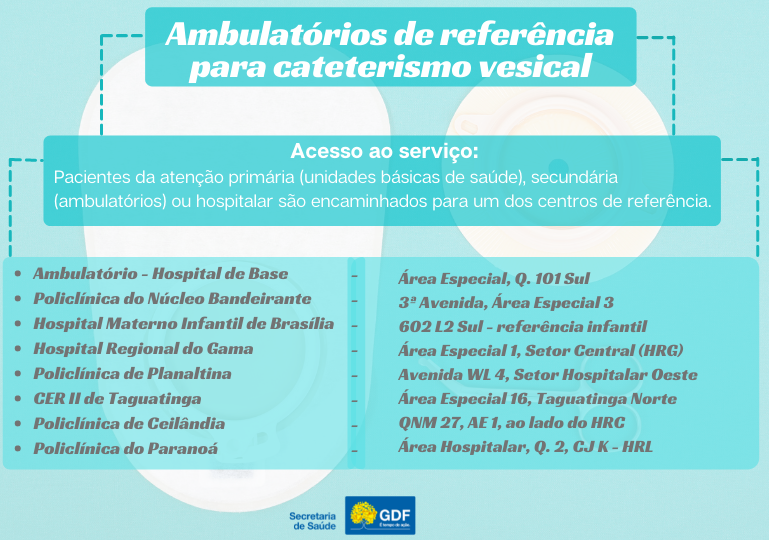 Ambulatórios de referência para cateterismo vesical

Acesso ao serviço:
Pacientes da atenção primária (unidades básicas de saúde), secundária (ambulatórios) ou hospitalar são encaminhados para um dos centros de referência.

• Ambulatório - Hospital de Base
• Policlínica do Núcleo Bandeirante
• Hospital Materno Infantil de Brasília
• Hospital Regional do Gama
• Policlínica de Planaltina
• CER II de Taguatinga
• Policlínica de Ceilândia
• Policlínica do Paranoá

- Área Especial, Q. 101 Sul
- 3ª Avenida, Área Especial 3
- 602 L2 Sul - referência infantil
- Área Especial 1, Setor Central (HRG)
- Avenida WL 4, Setor Hospitalar Oeste
- Área Especial 16, Taguatinga Norte
- QNM 27, AE 1, ao lado do HRC
- Área Hospitalar, Q. 2, CJ K - HRL

Secretaria de Saúde
GDF